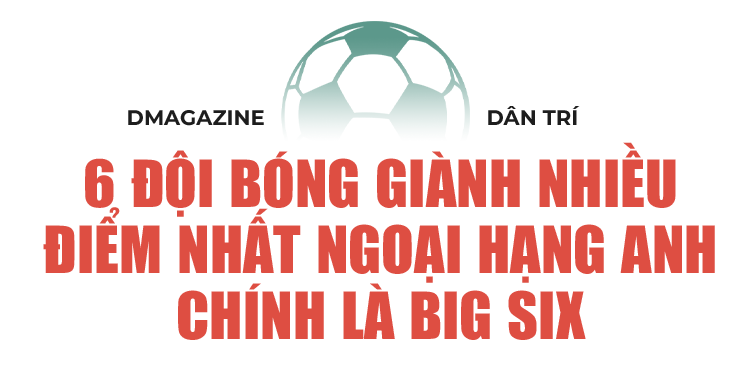 DMAGAZINE DÂN TRÍ

6 ĐỘI BÓNG GIÀNH NHIỀU ĐIỂM NHẤT NGOẠI HẠNG ANH CHÍNH LÀ BIG SIX